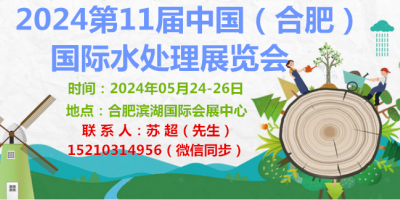 2024第11届中国（合肥）国际水处理展览会

时间：2024年05月24-26日

地点：合肥滨湖国际会展中心

联 系 人：苏 超（先生）

15210314956（微信同步）